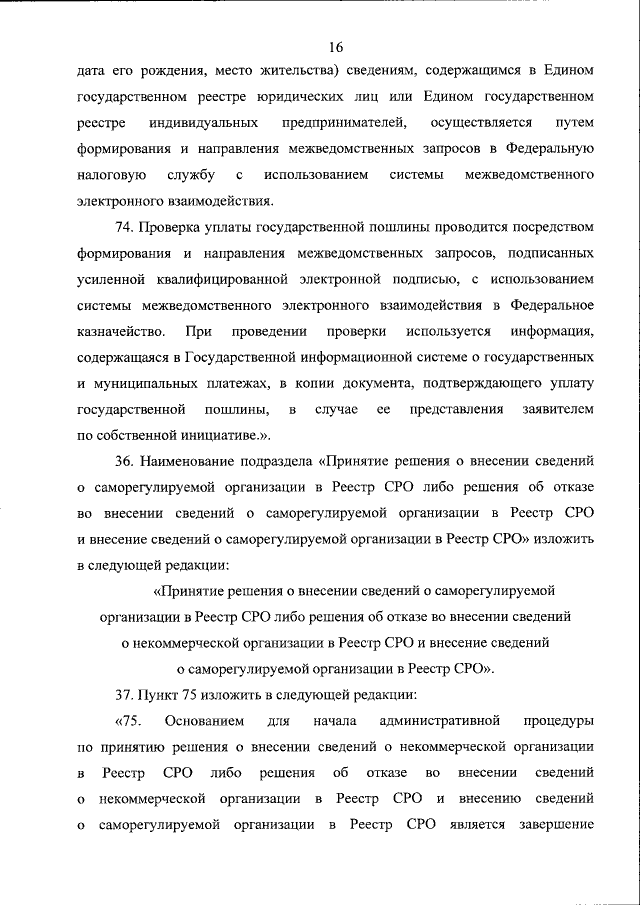 16

дата его рождения, место жительства) сведениям, содержащимся в Едином государственном реестре юридических лиц или Едином государственном реестре индивидуальных предпринимателей, осуществляется путем формирования и направления межведомственных запросов в Федеральную налоговую службу с использованием системы межведомственного электронного взаимодействия.

74. Проверка уплаты государственной пошлины проводится посредством формирования и направления межведомственных запросов, подписанных усиленной квалифицированной электронной подписью, с использованием системы межведомственного электронного взаимодействия в Федеральное казначейство. При проведении проверки используется информация, содержащаяся в Государственной информационной системе о государственных и муниципальных платежах, в копии документа, подтверждающего уплату государственной пошлины, в случае ее представления заявителем по собственной инициативе.».

36. Наименование подраздела «Принятие решения о внесении сведений о саморегулируемой организации в Реестр СРО либо решения об отказе во внесении сведений о саморегулируемой организации в Реестр СРО и внесение сведений о саморегулируемой организации в Реестр СРО» изложить в следующей редакции:

«Принятие решения о внесении сведений о саморегулируемой организации в Реестр СРО либо решения об отказе во внесении сведений о некоммерческой организации в Реестр СРО и внесение сведений о саморегулируемой организации в Реестр СРО».

37. Пункт 75 изложить в следующей редакции:

«75. Основанием для начала административной процедуры по принятию решения о внесении сведений о некоммерческой организации в Реестр СРО либо решения об отказе во внесении сведений о некоммерческой организации в Реестр СРО и внесению сведений о саморегулируемой организации в Реестр СРО является завершение